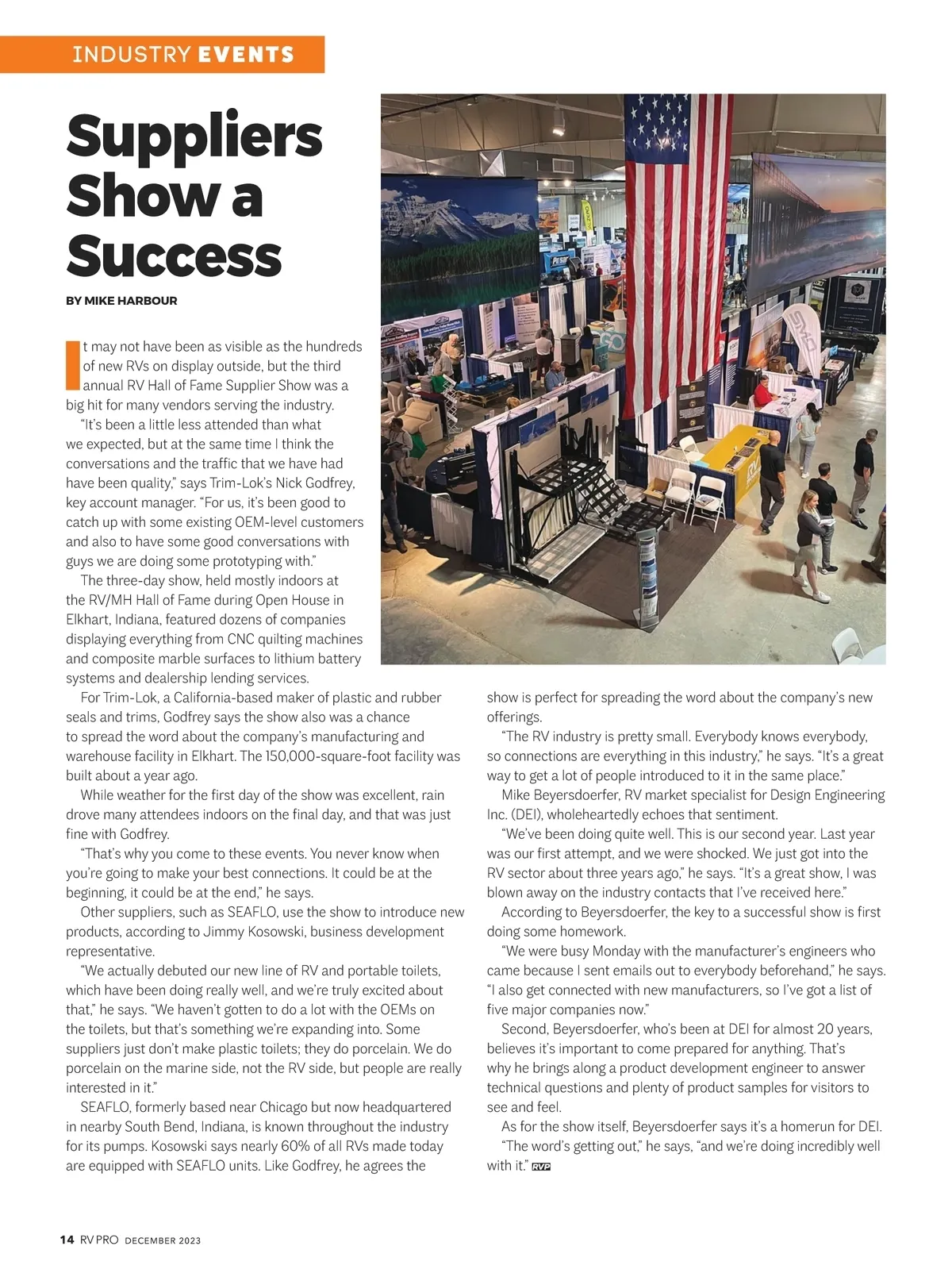 INDUSTRY EVENTS

Suppliers Show a Success

BY MIKE HARBOUR

It may not have been as visible as the hundreds of new RVs on display outside, but the third annual RV Hall of Fame Supplier Show was a big hit for many vendors serving the industry.

"It's been a little less attended than what we expected, but at the same time I think the conversations and the traffic that we have had have been quality," says Trim-Lok's Nick Godfrey, key account manager. "For us, it's been good to catch up with some existing OEM-level customers and also to have some good conversations with guys we are doing some prototyping with."

The three-day show, held mostly indoors at the RV/MH Hall of Fame during Open House in Elkhart, Indiana, featured dozens of companies displaying everything from CNC quilting machines and composite marble surfaces to lithium battery systems and dealership lending services.

For Trim-Lok, a California-based maker of plastic and rubber seals and trims, Godfrey says the show also was a chance to spread the word about the company's manufacturing and warehouse facility in Elkhart. The 150,000-square-foot facility was built about a year ago.

While weather for the first day of the show was excellent, rain drove many attendees indoors on the final day, and that was just fine with Godfrey.

"That's why you come to these events. You never know when you're going to make your best connections. It could be at the beginning, it could be at the end," he says.

Other suppliers, such as SEAFLO, use the show to introduce new products, according to Jimmy Kosowski, business development representative.

"We actually debuted our new line of RV and portable toilets, which have been doing really well, and we're truly excited about that," he says. "We haven't gotten to do a lot with the OEMs on the toilets, but that's something we're expanding into. Some suppliers just don't make plastic toilets; they do porcelain. We do porcelain on the marine side, not the RV side, but people are really interested in it."

SEAFLO, formerly based near Chicago but now headquartered in nearby South Bend, Indiana, is known throughout the industry for its pumps. Kosowski says nearly 60% of all RVs made today are equipped with SEAFLO units. Like Godfrey, he agrees the show is perfect for spreading the word about the company's new offerings.

"The RV industry is pretty small. Everybody knows everybody, so connections are everything in this industry," he says. "It's a great way to get a lot of people introduced to it in the same place."

Mike Beyersdoerfer, RV market specialist for Design Engineering Inc. (DEI), wholeheartedly echoes that sentiment.

"We've been doing quite well. This is our second year. Last year was our first attempt, and we were shocked. We just got into the RV sector about three years ago," he says. "It's a great show, I was blown away on the industry contacts that I've received here."

According to Beyersdoerfer, the key to a successful show is first doing some homework.

"We were busy Monday with the manufacturer's engineers who came because I sent emails out to everybody beforehand," he says. "I also get connected with new manufacturers, so I've got a list of five major companies now."

Second, Beyersdoerfer, who's been at DEI for almost 20 years, believes it's important to come prepared for anything. That's why he brings along a product development engineer to answer technical questions and plenty of product samples for visitors to see and feel.

As for the show itself, Beyersdoerfer says it's a homerun for DEI.

"The word's getting out," he says, "and we're doing incredibly well with it." RVP

14 RV PRO DECEMBER 2023